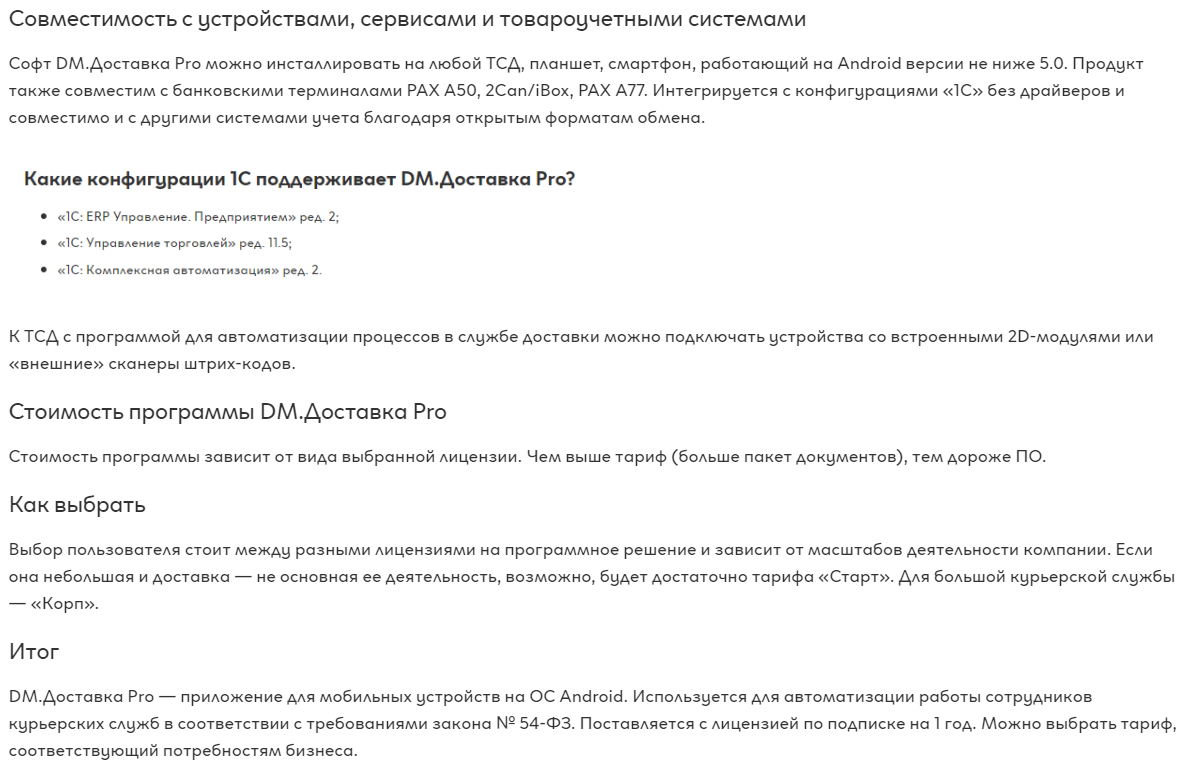 Совместимость с устройствами, сервисами и товароучетными системами

Софт DM.Доставка Pro можно инсталлировать на любой ТСД, планшет, смартфон, работающий на Android версии не ниже 5.0. Продукт также совместим с банковскими терминалами PAX A50, 2Can/iBox, PAX A77. Интегрируется с конфигурациями «1С» без драйверов и совместимо и с другими системами учета благодаря открытым форматам обмена.

Какие конфигурации 1С поддерживает DM.Доставка Pro?

- «1С: ERP Управление. Предприятием» ред. 2;
- «1С: Управление торговлей» ред. 11.5;
- «1С: Комплексная автоматизация» ред. 2.

К ТСД с программой для автоматизации процессов в службе доставки можно подключать устройства со встроенными 2D-модулями или «внешние» сканеры штрих-кодов.

Стоимость программы DM.Доставка Pro

Стоимость программы зависит от вида выбранной лицензии. Чем выше тариф (больше пакет документов), тем дороже ПО.

Как выбрать

Выбор пользователя стоит между разными лицензиями на программное решение и зависит от масштабов деятельности компании. Если она небольшая и доставка — не основная ее деятельность, возможно, будет достаточно тарифа «Старт». Для большой курьерской службы — «Корп».

Итог

DM.Доставка Pro — приложение для мобильных устройств на ОС Android. Используется для автоматизации работы сотрудников курьерских служб в соответствии с требованиями закона № 54-ФЗ. Поставляется с лицензией по подписке на 1 год. Можно выбрать тариф, соответствующий потребностям бизнеса.